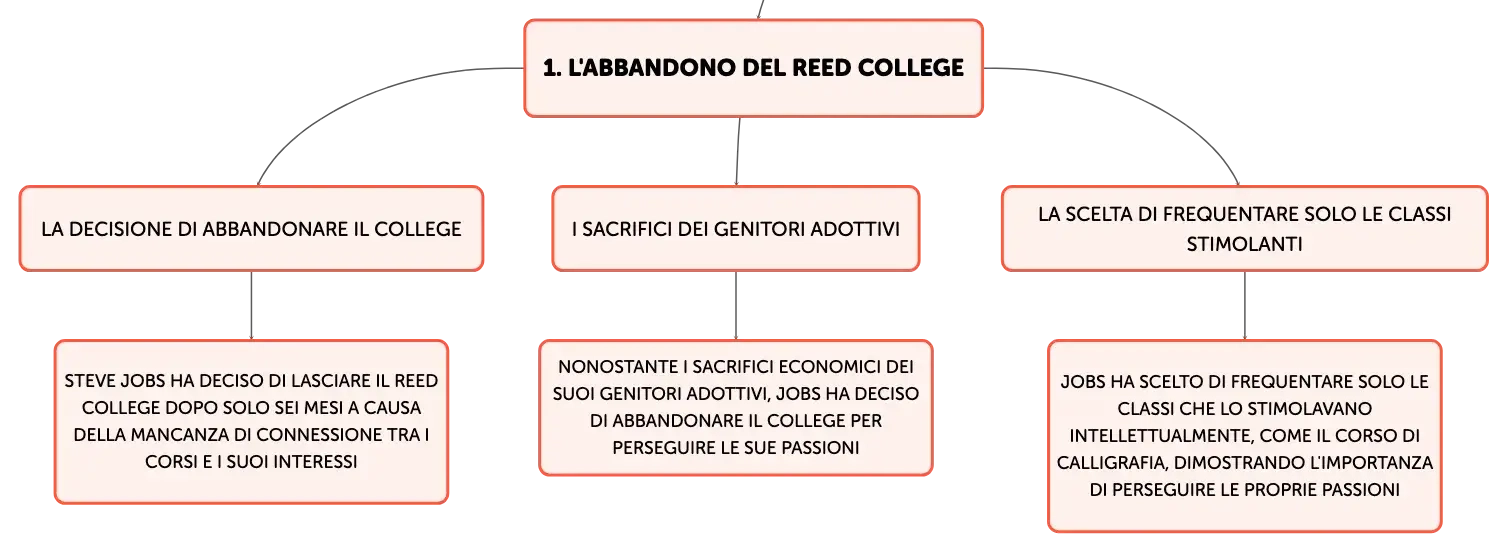 1. L'ABBANDONO DEL REED COLLEGE

LA DECISIONE DI ABBANDONARE IL COLLEGE

STEVE JOBS HA DECISO DI LASCIARE IL REED COLLEGE DOPO SOLO SEI MESI A CAUSA DELLA MANCANZA DI CONNESSIONE TRA I CORSI E I SUOI INTERESSI

I SACRIFICI DEI GENITORI ADOTTIVI

NONOSTANTE I SACRIFICI ECONOMICI DEI SUOI GENITORI ADOTTIVI, JOBS HA DECISO DI ABBANDONARE IL COLLEGE PER PERSEGUIRE LE SUE PASSIONI

LA SCELTA DI FREQUENTARE SOLO LE CLASSI STIMOLANTI

JOBS HA SCELTO DI FREQUENTARE SOLO LE CLASSI CHE LO STIMOLAVANO INTELLETTUALMENTE, COME IL CORSO DI CALLIGRAFIA, DIMOSTRANDO L'IMPORTANZA DI PERSEGUIRE LE PROPRIE PASSIONI